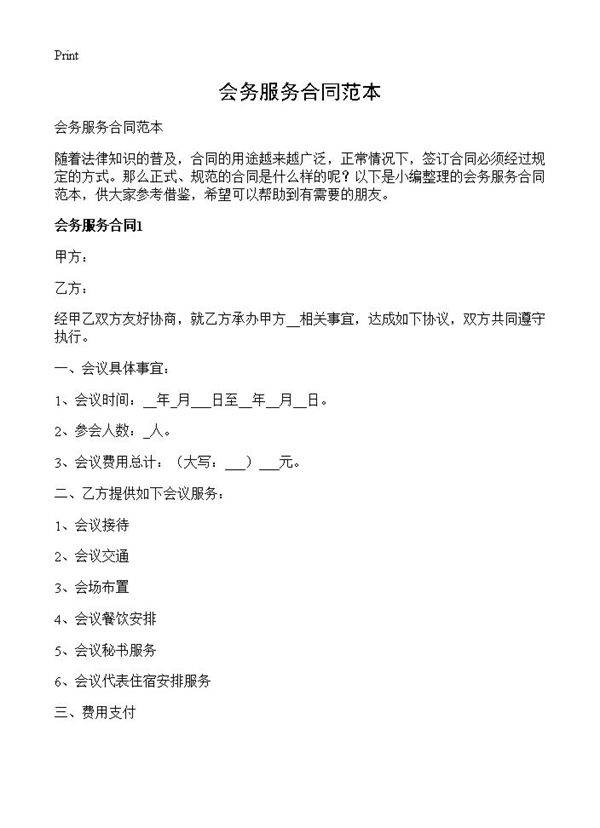 Print

会务服务合同范本

会务服务合同范本

随着法律知识的普及，合同的用途越来越广泛，正常情况下，签订合同必须经过规定的方式。那么正式、规范的合同是什么样的呢？以下是小编整理的会务服务合同范本，供大家参考借鉴，希望可以帮助到有需要的朋友。

会务服务合同1

甲方：

乙方：

经甲乙双方友好协商，就乙方承办甲方__相关事宜，达成如下协议，双方共同遵守执行。

一、会议具体事宜：

1、会议时间：__年_月___日至__年__月__日。

2、参会人数：_人。

3、会议费用总计：（大写：___）___元。

二、乙方提供如下会议服务：

1、会议接待

2、会议交通

3、会场布置

4、会议餐饮安排

5、会议秘书服务

6、会议代表住宿安排服务

三、费用支付